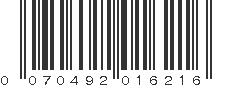 0 070492 016216